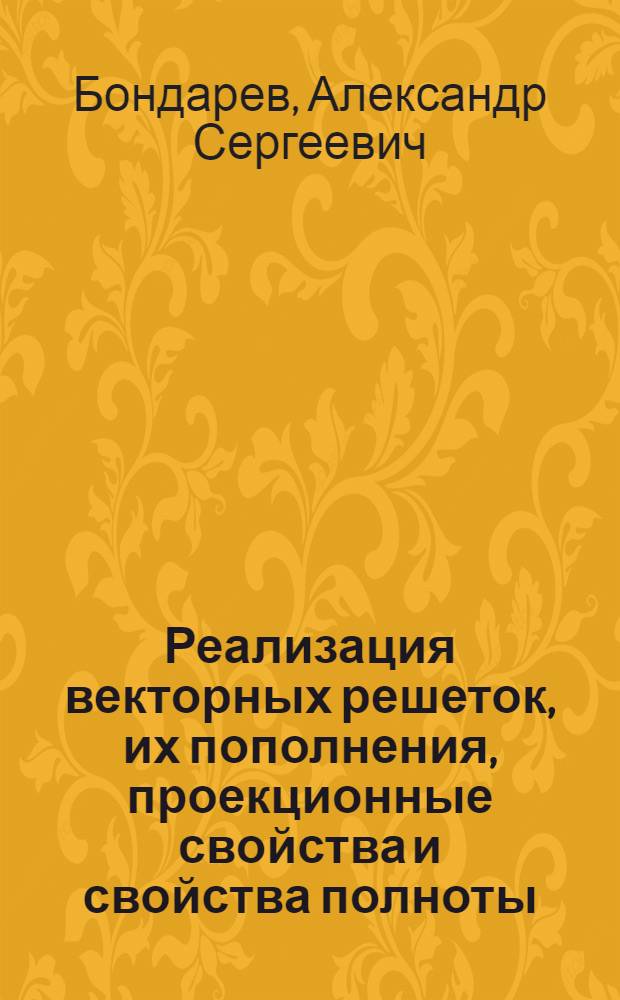 Бондарев, Александр Сергеевич

Реализация векторных решеток, их пополнения, проекционные свойства и свойства полноты